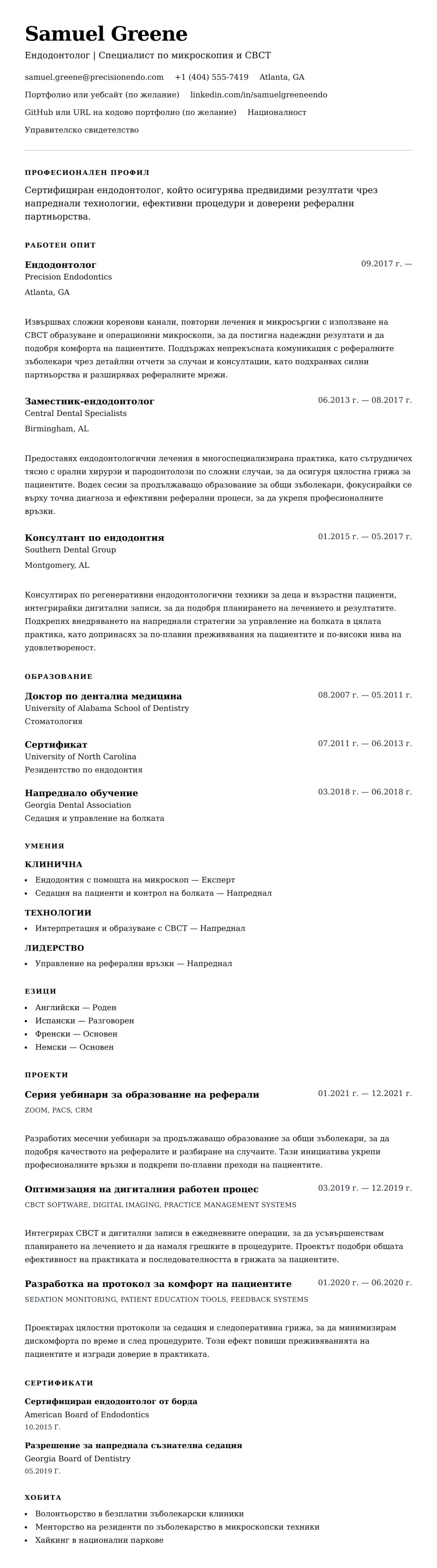 Samuel Greene

Ендодонтолог | Специалист по микроскопия и CBCT

samuel.greene@precisionendo.com +1 (404) 555-7419 Atlanta, GA

Портфолио или уебсайт (по желание) linkedin.com/in/samuelgreeneendo

GitHub или URL на кодово портфолио (по желание) Националност

Управителско свидетелство

ПРОФЕСИОНАЛЕН ПРОФИЛ

Сертифициран ендодонтолог, който осигурява предвидими резултати чрез напреднали технологии, ефективни процедури и доверени реферални партньорства.

РАБОТЕН ОПИТ

Ендодонтолог
09.2017 г. —
Precision Endodontics
Atlanta, GA

Извършвах сложни коренови канали, повторни лечения и микросъргии с използване на CBCT образуване и операционни микроскопи, за да постигна надеждни резултати и да подобря комфорта на пациентите. Поддържах непрекъсната комуникация с рефералните зъболекари чрез детайлни отчети за случаи и консултации, като подхранвах силни партньорства и разширявах рефералните мрежи.

Заместник-ендодонтолог
06.2013 г. — 08.2017 г.
Central Dental Specialists
Birmingham, AL

Предоставях ендодонтологични лечения в многоспециализирана практика, като сътрудничех тясно с орални хирурзи и пародонтолози по сложни случаи, за да осигуря цялостна грижа за пациентите. Водех сесии за продължаващо образование за общи зъболекари, фокусирайки се върху точна диагноза и ефективни реферални процеси, за да укрепя професионалните връзки.

Консултант по ендодонтия
01.2015 г. — 05.2017 г.
Southern Dental Group
Montgomery, AL

Консултирах по регенеративни ендодонтологични техники за деца и възрастни пациенти, интегрирайки дигитални записи, за да подобря планирането на лечението и резултатите. Подкрепях внедряването на напреднали стратегии за управление на болката в цялата практика, като допринасях за по-плавни преживявания на пациентите и по-високи нива на удовлетвореност.

ОБРАЗОВАНИЕ

Доктор по дентална медицина
08.2007 г. — 05.2011 г.
University of Alabama School of Dentistry
Стоматология

Сертификат
07.2011 г. — 06.2013 г.
University of North Carolina
Резидентство по ендодонтия

Напреднало обучение
03.2018 г. — 06.2018 г.
Georgia Dental Association
Седация и управление на болката

УМЕНИЯ

КЛИНИЧНА
• Ендодонтия с помощта на микроскоп — Експерт
• Седация на пациенти и контрол на болката — Напреднал

ТЕХНОЛОГИИ
• Интерпретация и образуване с CBCT — Напреднал

ЛИДЕРСТВО
• Управление на реферални връзки — Напреднал

ЕЗИЦИ
• Английски — Роден
• Испански — Разговорен
• Френски — Основен
• Немски — Основен

ПРОЕКТИ

Серия уебинари за образование на реферали
01.2021 г. — 12.2021 г.
ZOOM, PACS, CRM

Разработих месечни уебинари за продължаващо образование за общи зъболекари, за да подобря качеството на рефералите и разбиране на случаите. Тази инициатива укрепи професионалните връзки и подкрепи по-плавни преходи на пациентите.

Оптимизация на дигиталния работен процес
03.2019 г. — 12.2019 г.
CBCT SOFTWARE, DIGITAL IMAGING, PRACTICE MANAGEMENT SYSTEMS

Интегрирах CBCT и дигитални записи в ежедневните операции, за да усъвършенствам планирането на лечението и да намаля грешките в процедурите. Проектът подобри общата ефективност на практиката и последователността в грижата за пациентите.

Разработка на протокол за комфорт на пациентите
01.2020 г. — 06.2020 г.
SEDATION MONITORING, PATIENT EDUCATION TOOLS, FEEDBACK SYSTEMS

Проектирах цялостни протоколи за седация и следоперативна грижа, за да минимизирам дискомфорта по време и след процедурите. Този ефект повиши преживяванията на пациентите и изгради доверие в практиката.

СЕРТИФИКАТИ

Сертифициран ендодонтолог от борда
American Board of Endodontics
10.2015 Г.

Разрешение за напреднала съзнателна седация
Georgia Board of Dentistry
05.2019 Г.

ХОБИТА
• Волонтьорство в безплатни зъболекарски клиники
• Менторство на резиденти по зъболекарство в микроскопски техники
• Хайкинг в национални паркове